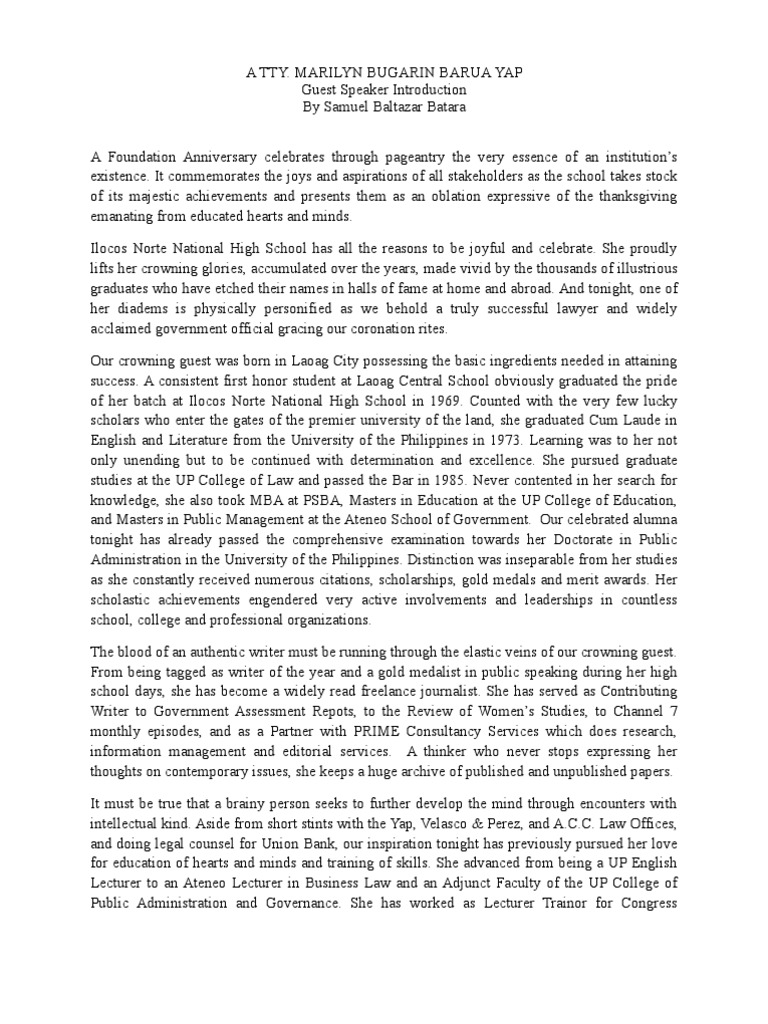 ATTY. MARILYN BUGARIN BARUA YAP
Guest Speaker Introduction
By Samuel Baltazar Batara

A Foundation Anniversary celebrates through pageantry the very essence of an institution's existence. It commemorates the joys and aspirations of all stakeholders as the school takes stock of its majestic achievements and presents them as an oblation expressive of the thanksgiving emanating from educated hearts and minds.

Ilocos Norte National High School has all the reasons to be joyful and celebrate. She proudly lifts her crowning glories, accumulated over the years, made vivid by the thousands of illustrious graduates who have etched their names in halls of fame at home and abroad. And tonight, one of her diadems is physically personified as we behold a truly successful lawyer and widely acclaimed government official gracing our coronation rites.

Our crowning guest was born in Laoag City possessing the basic ingredients needed in attaining success. A consistent first honor student at Laoag Central School obviously graduated the pride of her batch at Ilocos Norte National High School in 1969. Counted with the very few lucky scholars who enter the gates of the premier university of the land, she graduated Cum Laude in English and Literature from the University of the Philippines in 1973. Learning was to her not only unending but to be continued with determination and excellence. She pursued graduate studies at the UP College of Law and passed the Bar in 1985. Never contented in her search for knowledge, she also took MBA at PSBA, Masters in Education at the UP College of Education, and Masters in Public Management at the Ateneo School of Government. Our celebrated alumna tonight has already passed the comprehensive examination towards her Doctorate in Public Administration in the University of the Philippines. Distinction was inseparable from her studies as she constantly received numerous citations, scholarships, gold medals and merit awards. Her scholastic achievements engendered very active involvements and leaderships in countless school, college and professional organizations.

The blood of an authentic writer must be running through the elastic veins of our crowning guest. From being tagged as writer of the year and a gold medalist in public speaking during her high school days, she has become a widely read freelance journalist. She has served as Contributing Writer to Government Assessment Repots, to the Review of Women's Studies, to Channel 7 monthly episodes, and as a Partner with PRIME Consultancy Services which does research, information management and editorial services. A thinker who never stops expressing her thoughts on contemporary issues, she keeps a huge archive of published and unpublished papers.

It must be true that a brainy person seeks to further develop the mind through encounters with intellectual kind. Aside from short stints with the Yap, Velasco & Perez, and A.C.C. Law Offices, and doing legal counsel for Union Bank, our inspiration tonight has previously pursued her love for education of hearts and minds and training of skills. She advanced from being a UP English Lecturer to an Ateneo Lecturer in Business Law and an Adjunct Faculty of the UP College of Public Administration and Governance. She has worked as Lecturer Trainor for Congress